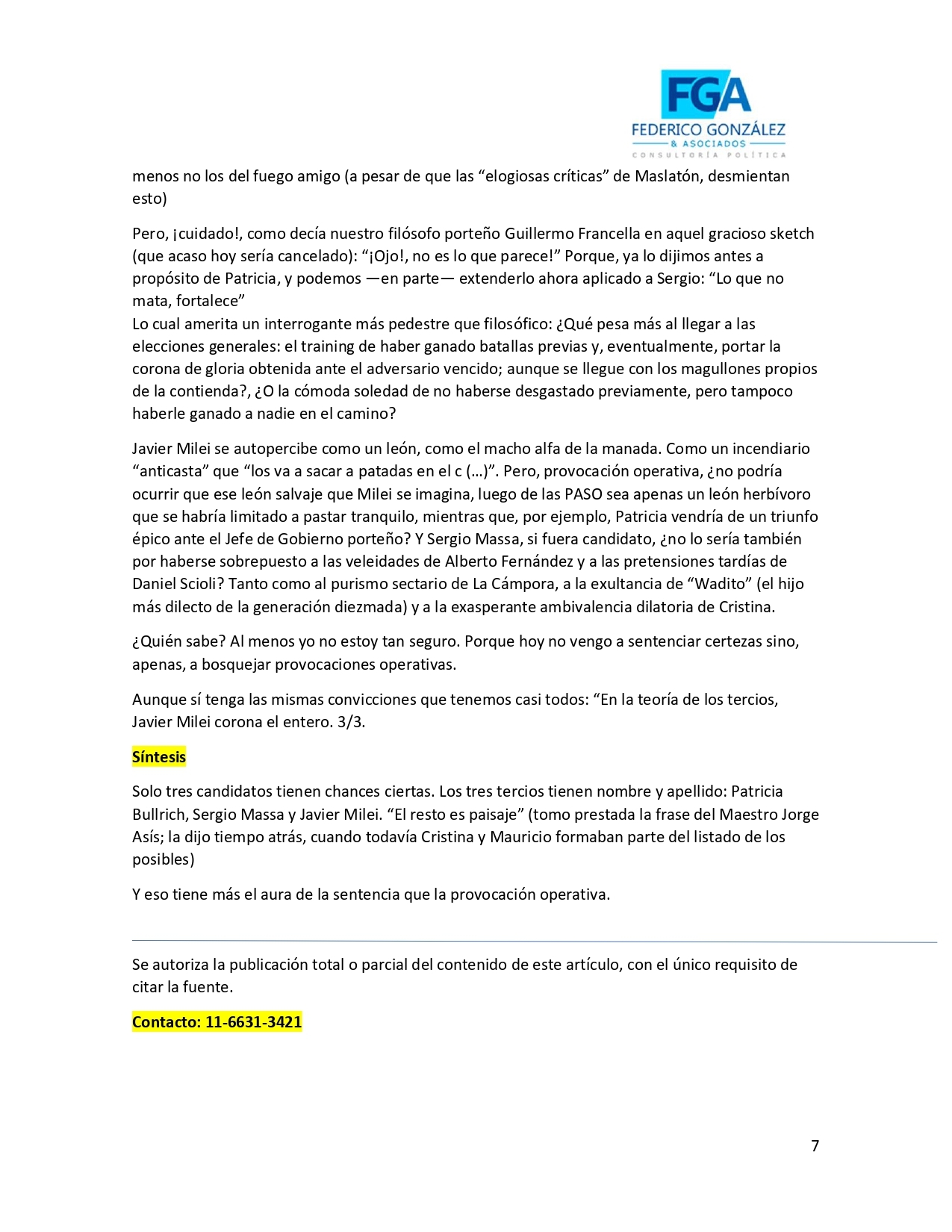 FGA
FEDERICO GONZÁLEZ
& ASOCIADOS
CONSULTORÍA POLÍTICA

menos no los del fuego amigo (a pesar de que las “elogiosas críticas” de Maslatón, desmientan esto)

Pero, ¡cuidado!, como decía nuestro filósofo porteño Guillermo Francella en aquel gracioso sketch (que acaso hoy sería cancelado): “¡Ojo!, no es lo que parece!” Porque, ya lo dijimos antes a propósito de Patricia, y podemos —en parte— extenderlo ahora aplicado a Sergio: “Lo que no mata, fortalece”
Lo cual amerita un interrogante más pedestre que filosófico: ¿Qué pesa más al llegar a las elecciones generales: el training de haber ganado batallas previas y, eventualmente, portar la corona de gloria obtenida ante el adversario vencido; aunque se llegue con los magullones propios de la contienda?, ¿O la cómoda soledad de no haberse desgastado previamente, pero tampoco haberle ganado a nadie en el camino?

Javier Milei se autopercibe como un león, como el macho alfa de la manada. Como un incendiario “anticasta” que “los va a sacar a patadas en el c (…)”. Pero, provocación operativa, ¿no podría ocurrir que ese león salvaje que Milei se imagina, luego de las PASO sea apenas un león herbívoro que se habría limitado a pastar tranquilo, mientras que, por ejemplo, Patricia vendría de un triunfo épico ante el Jefe de Gobierno porteño? Y Sergio Massa, si fuera candidato, ¿no lo sería también por haberse sobrepuesto a las veleidades de Alberto Fernández y a las pretensiones tardías de Daniel Scioli? Tanto como al purismo sectario de La Cámpora, a la exultancia de “Wadito” (el hijo más dilecto de la generación diezmada) y a la exasperante ambivalencia dilatoria de Cristina.

¿Quién sabe? Al menos yo no estoy tan seguro. Porque hoy no vengo a sentenciar certezas sino, apenas, a bosquejar provocaciones operativas.

Aunque sí tenga las mismas convicciones que tenemos casi todos: “En la teoría de los tercios, Javier Milei corona el entero. 3/3.

Síntesis

Solo tres candidatos tienen chances ciertas. Los tres tercios tienen nombre y apellido: Patricia Bullrich, Sergio Massa y Javier Milei. “El resto es paisaje” (tomo prestada la frase del Maestro Jorge Asís; la dijo tiempo atrás, cuando todavía Cristina y Mauricio formaban parte del listado de los posibles)

Y eso tiene más el aura de la sentencia que la provocación operativa.

Se autoriza la publicación total o parcial del contenido de este artículo, con el único requisito de citar la fuente.

Contacto: 11-6631-3421

7